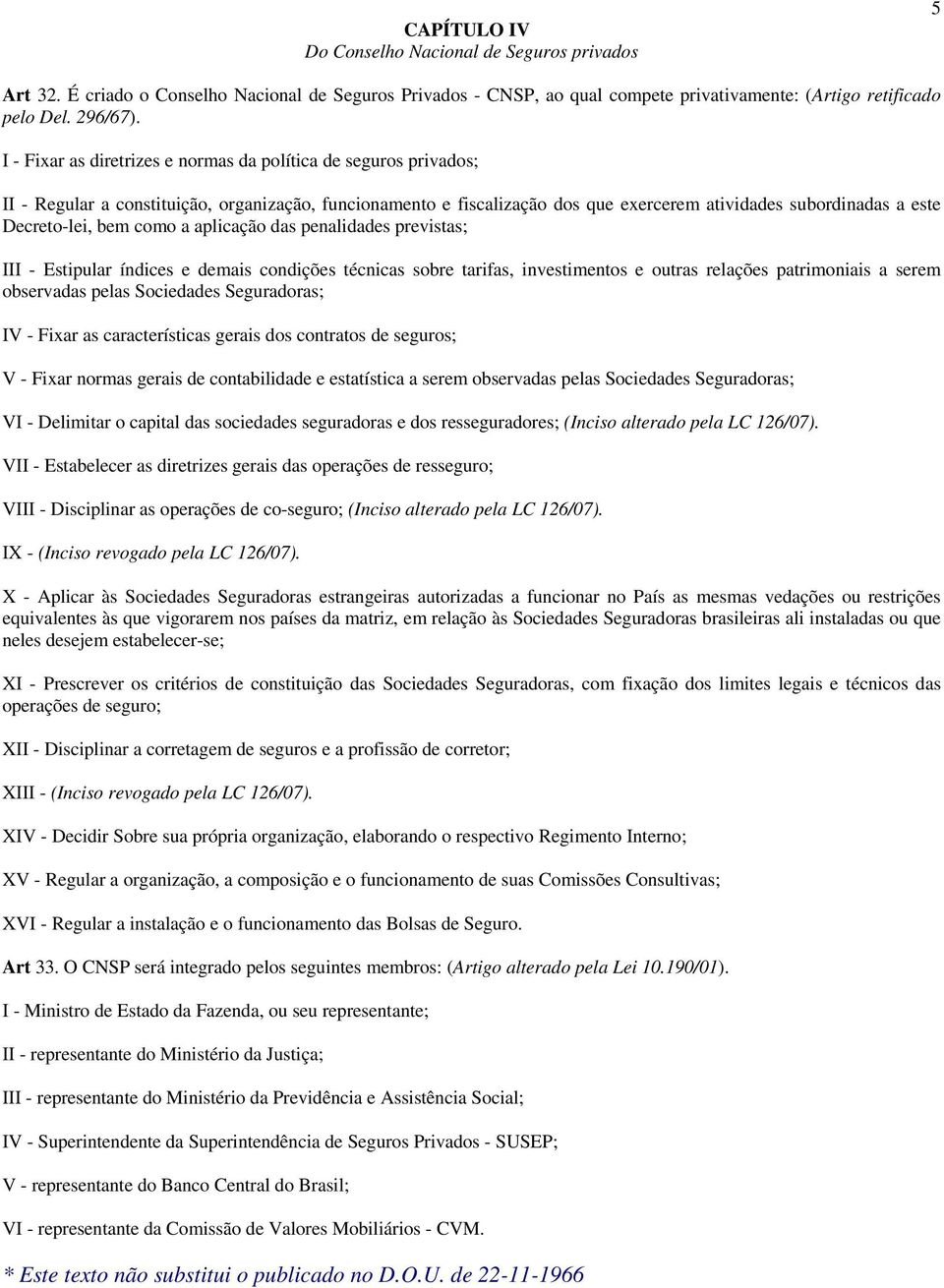 5

CAPÍTULO IV
Do Conselho Nacional de Seguros privados

Art 32. É criado o Conselho Nacional de Seguros Privados - CNSP, ao qual compete privativamente: (Artigo retificado pelo Del. 296/67).

I - Fixar as diretrizes e normas da política de seguros privados;

II - Regular a constituição, organização, funcionamento e fiscalização dos que exercerem atividades subordinadas a este Decreto-lei, bem como a aplicação das penalidades previstas;

III - Estipular índices e demais condições técnicas sobre tarifas, investimentos e outras relações patrimoniais a serem observadas pelas Sociedades Seguradoras;

IV - Fixar as características gerais dos contratos de seguros;

V - Fixar normas gerais de contabilidade e estatística a serem observadas pelas Sociedades Seguradoras;

VI - Delimitar o capital das sociedades seguradoras e dos resseguradores; (Inciso alterado pela LC 126/07).

VII - Estabelecer as diretrizes gerais das operações de resseguro;

VIII - Disciplinar as operações de co-seguro; (Inciso alterado pela LC 126/07).

IX - (Inciso revogado pela LC 126/07).

X - Aplicar às Sociedades Seguradoras estrangeiras autorizadas a funcionar no País as mesmas vedações ou restrições equivalentes às que vigorarem nos países da matriz, em relação às Sociedades Seguradoras brasileiras ali instaladas ou que neles desejem estabelecer-se;

XI - Prescrever os critérios de constituição das Sociedades Seguradoras, com fixação dos limites legais e técnicos das operações de seguro;

XII - Disciplinar a corretagem de seguros e a profissão de corretor;

XIII - (Inciso revogado pela LC 126/07).

XIV - Decidir Sobre sua própria organização, elaborando o respectivo Regimento Interno;

XV - Regular a organização, a composição e o funcionamento de suas Comissões Consultivas;

XVI - Regular a instalação e o funcionamento das Bolsas de Seguro.

Art 33. O CNSP será integrado pelos seguintes membros: (Artigo alterado pela Lei 10.190/01).

I - Ministro de Estado da Fazenda, ou seu representante;

II - representante do Ministério da Justiça;

III - representante do Ministério da Previdência e Assistência Social;

IV - Superintendente da Superintendência de Seguros Privados - SUSEP;

V - representante do Banco Central do Brasil;

VI - representante da Comissão de Valores Mobiliários - CVM.

* Este texto não substitui o publicado no D.O.U. de 22-11-1966